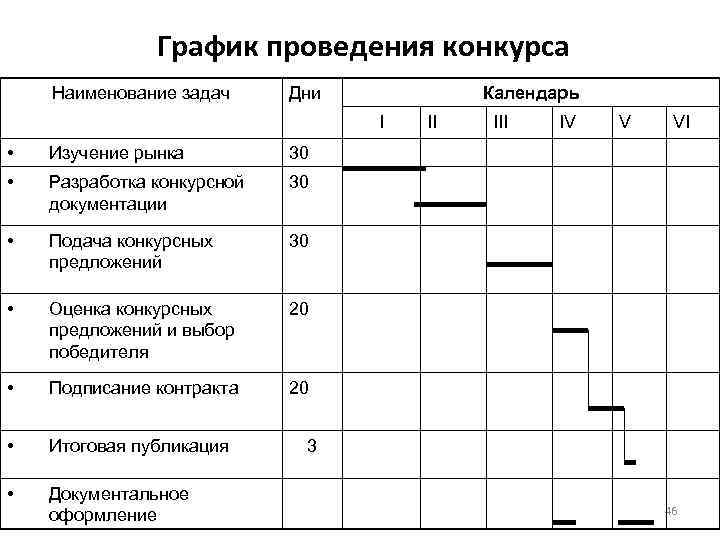 График проведения конкурса

| Наименование задач | Дни | Календарь | | | | | |
|---|---|---|---|---|---|---|---|
| | | I | II | III | IV | V | VI |
| • Изучение рынка | 30 | | | | | | |
| • Разработка конкурсной документации | 30 | | | | | | |
| • Подача конкурсных предложений | 30 | | | | | | |
| • Оценка конкурсных предложений и выбор победителя | 20 | | | | | | |
| • Подписание контракта | 20 | | | | | | |
| • Итоговая публикация | 3 | | | | | | |
| • Документальное оформление | | | | | | | |

46